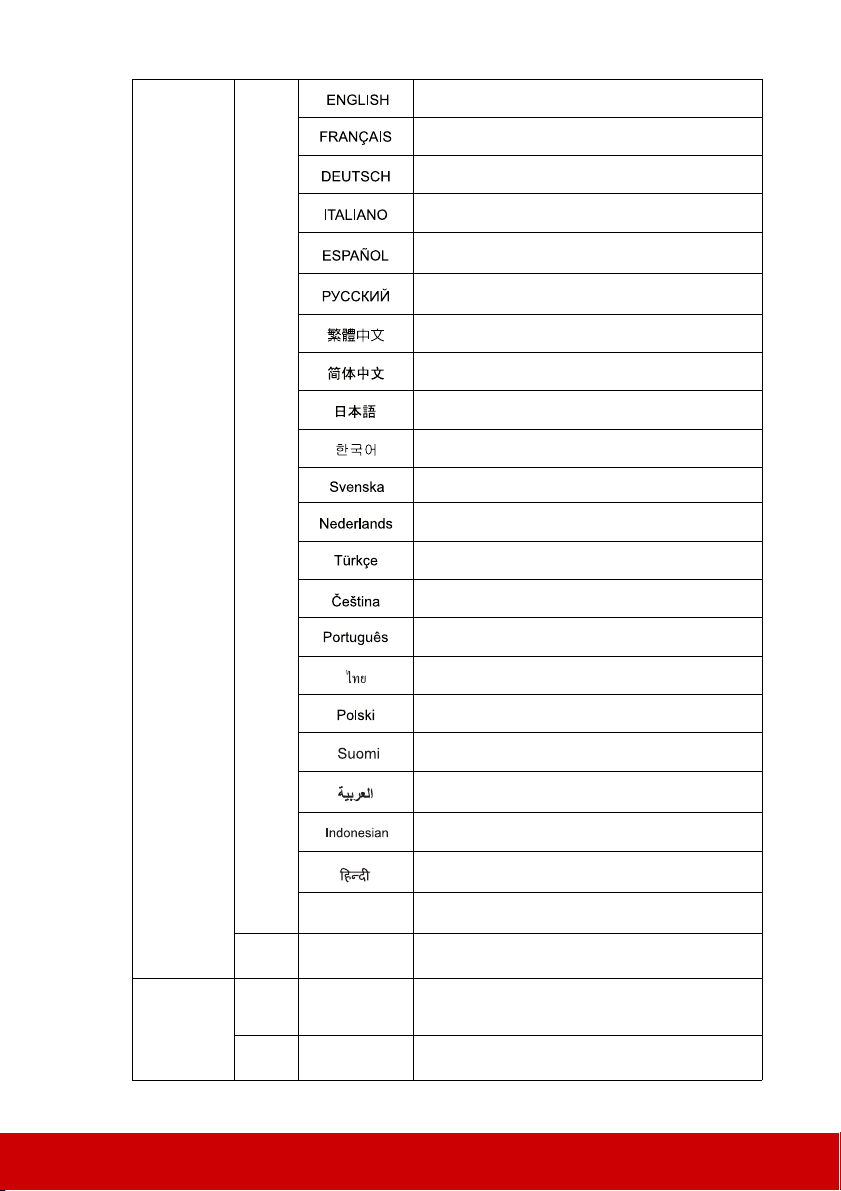 | | | | |
|---|---|---|---|
| | | ENGLISH | |
| | | FRANÇAIS | |
| | | DEUTSCH | |
| | | ITALIANO | |
| | | ESPAÑOL | |
| | | РУССКИЙ | |
| | | 繁體中文 | |
| | | 简体中文 | |
| | | 日本語 | |
| | | 한국어 | |
| | | Svenska | |
| | | Nederlands | |
| | | Türkçe | |
| | | Čeština | |
| | | Português | |
| | | ไทย | |
| | | Polski | |
| | | Suomi | |
| | | العربية | |
| | | Indonesian | |
| | | हिन्दी | |
| | | | |
| | | | |
| | | | |
| | | | |